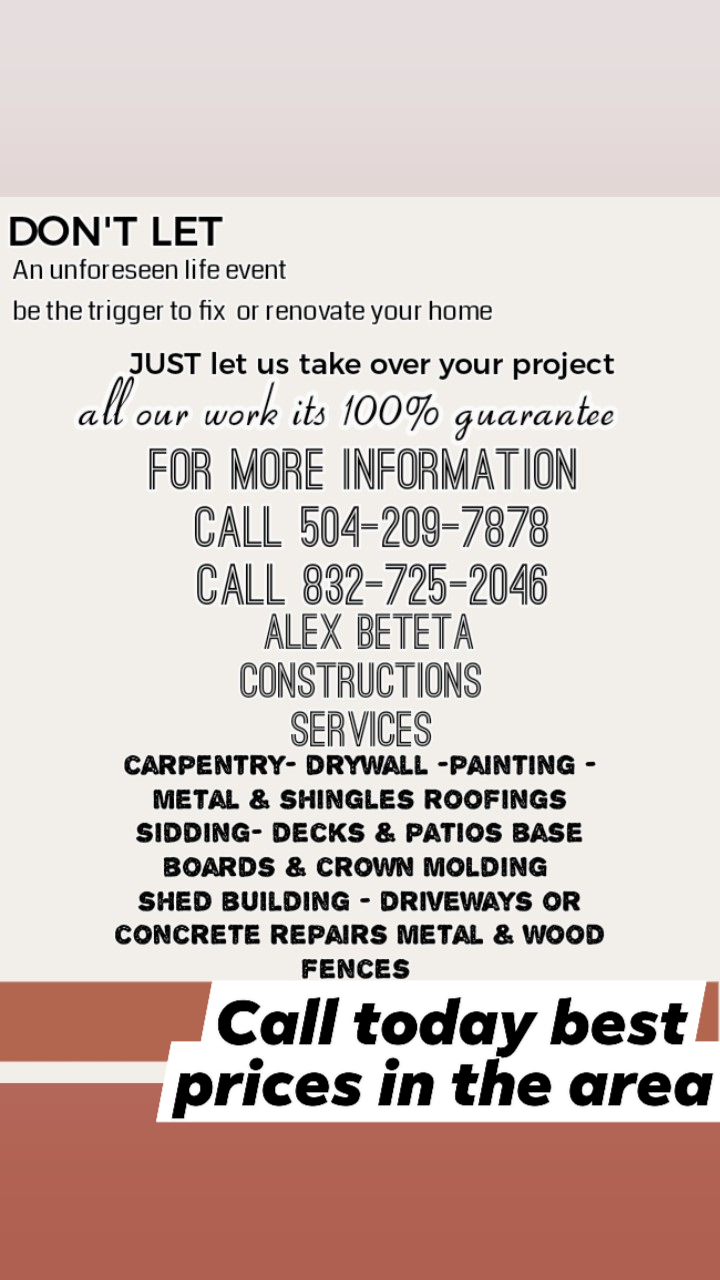 DON'T LET
An unforeseen life event
be the trigger to fix or renovate your home

JUST let us take over your project
all our work its 100% guarantee
FOR MORE INFORMATION
CALL 504-209-7878
CALL 832-725-2046
ALEX BETETA
CONSTRUCTIONS
SERVICES
CARPENTRY- DRYWALL -PAINTING - METAL & SHINGLES ROOFINGS SIDDING- DECKS & PATIOS BASE BOARDS & CROWN MOLDING SHED BUILDING - DRIVEWAYS OR CONCRETE REPAIRS METAL & WOOD FENCES

Call today best prices in the area